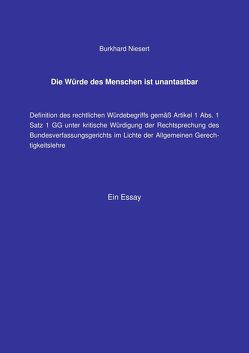 Burkhard Niesert

Die Würde des Menschen ist unantastbar

Definition des rechtlichen Würdebegriffs gemäß Artikel 1 Abs. 1 Satz 1 GG unter kritische Würdigung der Rechtsprechung des Bundesverfassungsgerichts im Lichte der Allgemeinen Gerechtigkeitslehre

Ein Essay